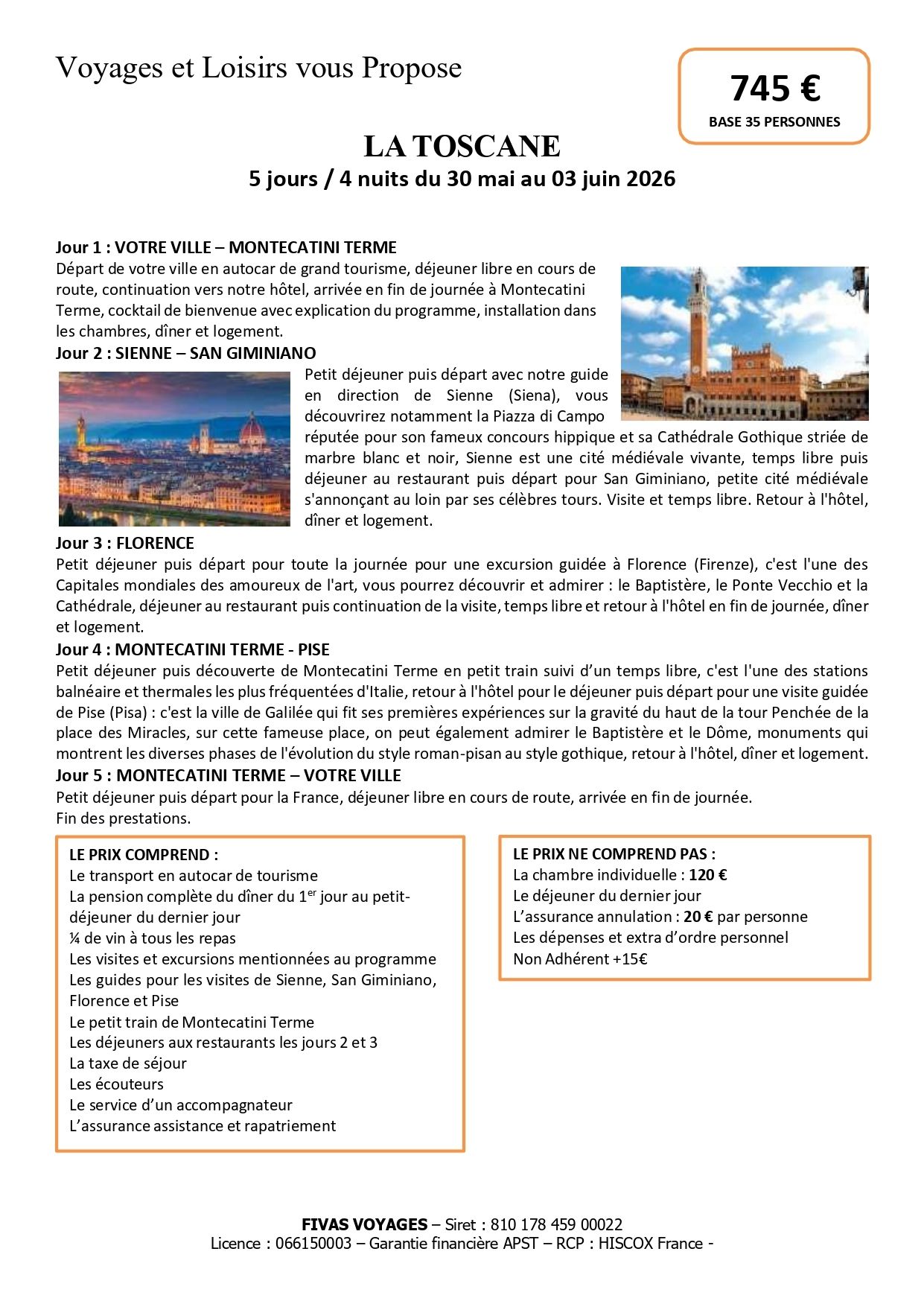 Voyages et Loisirs vous Propose

745 €
BASE 35 PERSONNES

LA TOSCANE
5 jours / 4 nuits du 30 mai au 03 juin 2026

Jour 1 : VOTRE VILLE – MONTECATINI TERME
Départ de votre ville en autocar de grand tourisme, déjeuner libre en cours de route, continuation vers notre hôtel, arrivée en fin de journée à Montecatini Terme, cocktail de bienvenue avec explication du programme, installation dans les chambres, dîner et logement.
Jour 2 : SIENNE – SAN GIMINIANO
Petit déjeuner puis départ avec notre guide en direction de Sienne (Siena), vous découvrirez notamment la Piazza di Campo réputée pour son fameux concours hippique et sa Cathédrale Gothique striée de marbre blanc et noir, Sienne est une cité médiévale vivante, temps libre puis déjeuner au restaurant puis départ pour San Giminiano, petite cité médiévale s'annonçant au loin par ses célèbres tours. Visite et temps libre. Retour à l'hôtel, dîner et logement.
Jour 3 : FLORENCE
Petit déjeuner puis départ pour toute la journée pour une excursion guidée à Florence (Firenze), c'est l'une des Capitales mondiales des amoureux de l'art, vous pourrez découvrir et admirer : le Baptistère, le Ponte Vecchio et la Cathédrale, déjeuner au restaurant puis continuation de la visite, temps libre et retour à l'hôtel en fin de journée, dîner et logement.
Jour 4 : MONTECATINI TERME - PISE
Petit déjeuner puis découverte de Montecatini Terme en petit train suivi d'un temps libre, c'est l'une des stations balnéaire et thermales les plus fréquentées d'Italie, retour à l'hôtel pour le déjeuner puis départ pour une visite guidée de Pise (Pisa) : c'est la ville de Galilée qui fit ses premières expériences sur la gravité du haut de la tour Penchée de la place des Miracles, sur cette fameuse place, on peut également admirer le Baptistère et le Dôme, monuments qui montrent les diverses phases de l'évolution du style roman-pisan au style gothique, retour à l'hôtel, dîner et logement.
Jour 5 : MONTECATINI TERME – VOTRE VILLE
Petit déjeuner puis départ pour la France, déjeuner libre en cours de route, arrivée en fin de journée.
Fin des prestations.

LE PRIX COMPREND :
Le transport en autocar de tourisme
La pension complète du dîner du 1$^{er}$ jour au petit-déjeuner du dernier jour
¼ de vin à tous les repas
Les visites et excursions mentionnées au programme
Les guides pour les visites de Sienne, San Giminiano, Florence et Pise
Le petit train de Montecatini Terme
Les déjeuners aux restaurants les jours 2 et 3
La taxe de séjour
Les écouteurs
Le service d'un accompagnateur
L'assurance assistance et rapatriement

LE PRIX NE COMPREND PAS :
La chambre individuelle : 120 €
Le déjeuner du dernier jour
L'assurance annulation : 20 € par personne
Les dépenses et extra d'ordre personnel
Non Adhérent +15€

FIVAS VOYAGES – Siret : 810 178 459 00022
Licence : 066150003 – Garantie financière APST – RCP : HISCOX France -